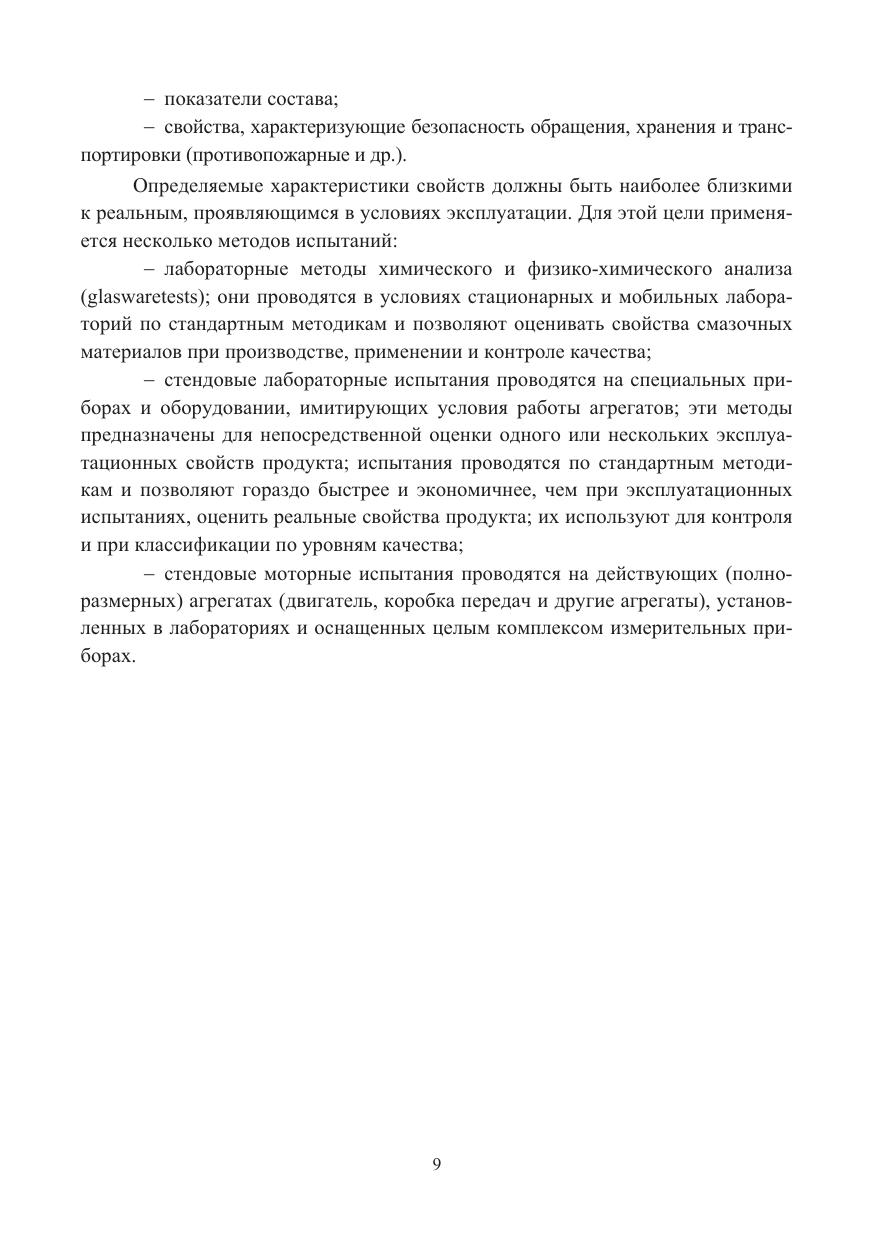 – показатели состава;

– свойства, характеризующие безопасность обращения, хранения и транспортировки (противопожарные и др.).

Определяемые характеристики свойств должны быть наиболее близкими к реальным, проявляющимся в условиях эксплуатации. Для этой цели применяется несколько методов испытаний:

– лабораторные методы химического и физико-химического анализа (glaswaretests); они проводятся в условиях стационарных и мобильных лабораторий по стандартным методикам и позволяют оценивать свойства смазочных материалов при производстве, применении и контроле качества;

– стендовые лабораторные испытания проводятся на специальных приборах и оборудовании, имитирующих условия работы агрегатов; эти методы предназначены для непосредственной оценки одного или нескольких эксплуатационных свойств продукта; испытания проводятся по стандартным методикам и позволяют гораздо быстрее и экономичнее, чем при эксплуатационных испытаниях, оценить реальные свойства продукта; их используют для контроля и при классификации по уровням качества;

– стендовые моторные испытания проводятся на действующих (полноразмерных) агрегатах (двигатель, коробка передач и другие агрегаты), установленных в лабораториях и оснащенных целым комплексом измерительных приборах.

9